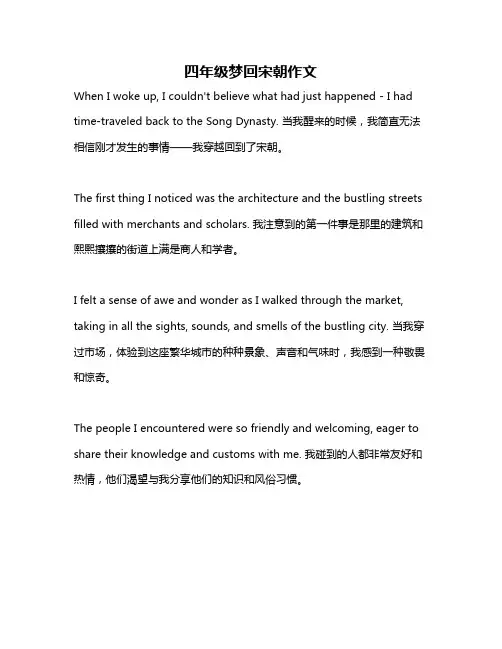 四年级梦回宋朝作文

When I woke up, I couldn't believe what had just happened - I had time-traveled back to the Song Dynasty. 当我醒来的时候，我简直无法相信刚才发生的事情——我穿越回到了宋朝。

The first thing I noticed was the architecture and the bustling streets filled with merchants and scholars. 我注意到的第一件事是那里的建筑和熙熙攘攘的街道上满是商人和学者。

I felt a sense of awe and wonder as I walked through the market, taking in all the sights, sounds, and smells of the bustling city. 当我穿过市场，体验到这座繁华城市的种种景象、声音和气味时，我感到一种敬畏和惊奇。

The people I encountered were so friendly and welcoming, eager to share their knowledge and customs with me. 我碰到的人都非常友好和热情，他们渴望与我分享他们的知识和风俗习惯。